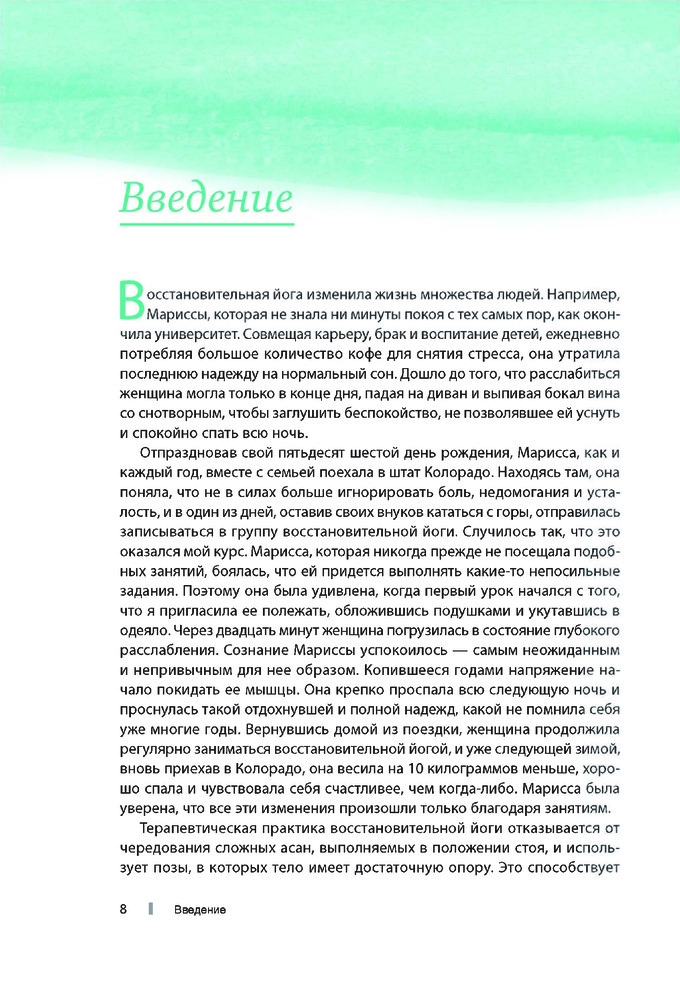 Введение

Восстановительная йога изменила жизнь множества людей. Например, Мариссы, которая не знала ни минуты покоя с тех самых пор, как окончила университет. Совмещая карьеру, брак и воспитание детей, ежедневно потребляя большое количество кофе для снятия стресса, она утратила последнюю надежду на нормальный сон. Дошло до того, что расслабиться женщина могла только в конце дня, падая на диван и выпивая бокал вина со снотворным, чтобы заглушить беспокойство, не позволявшее ей уснуть и спокойно спать всю ночь.

Отпраздновав свой пятьдесят шестой день рождения, Марисса, как и каждый год, вместе с семьей поехала в штат Колорадо. Находясь там, она поняла, что не в силах больше игнорировать боль, недомогания и усталость, и в один из дней, оставив своих внуков кататься с горы, отправилась записываться в группу восстановительной йоги. Случилось так, что это оказался мой курс. Марисса, которая никогда прежде не посещала подобных занятий, боялась, что ей придется выполнять какие-то непосильные задания. Поэтому она была удивлена, когда первый урок начался с того, что я пригласила ее полежать, обложившись подушками и укутавшись в одеяло. Через двадцать минут женщина погрузилась в состояние глубокого расслабления. Сознание Мариссы успокоилось — самым неожиданным и непривычным для нее образом. Копившееся годами напряжение начало покидать ее мышцы. Она крепко проспала всю следующую ночь и проснулась такой отдохнувшей и полной надежд, какой не помнила себя уже многие годы. Вернувшись домой из поездки, женщина продолжила регулярно заниматься восстановительной йогой, и уже следующей зимой, вновь приехав в Колорадо, она весила на 10 килограммов меньше, хорошо спала и чувствовала себя счастливее, чем когда-либо. Марисса была уверена, что все эти изменения произошли только благодаря занятиям.

Терапевтическая практика восстановительной йоги отказывается от чередования сложных асан, выполняемых в положении стоя, и использует позы, в которых тело имеет достаточную опору. Это способствует

8 Введение